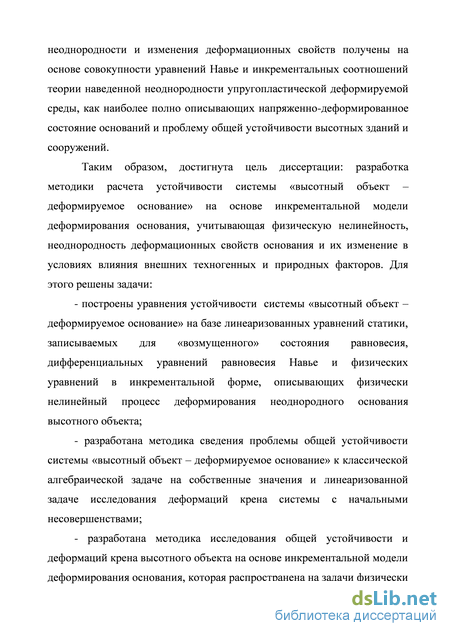 неоднородности и изменения деформационных свойств получены на основе совокупности уравнений Навье и инкрементальных соотношений теории наведенной неоднородности упругопластической деформируемой среды, как наиболее полно описывающих напряженно-деформированное состояние оснований и проблему общей устойчивости высотных зданий и сооружений.

Таким образом, достигнута цель диссертации: разработка методики расчета устойчивости системы «высотный объект – деформируемое основание» на основе инкрементальной модели деформирования основания, учитывающая физическую нелинейность, неоднородность деформационных свойств основания и их изменение в условиях влияния внешних техногенных и природных факторов. Для этого решены задачи:

- построены уравнения устойчивости системы «высотный объект – деформируемое основание» на базе линеаризованных уравнений статики, записываемых для «возмущенного» состояния равновесия, дифференциальных уравнений равновесия Навье и физических уравнений в инкрементальной форме, описывающих физически нелинейный процесс деформирования неоднородного основания высотного объекта;

- разработана методика сведения проблемы общей устойчивости системы «высотный объект – деформируемое основание» к классической алгебраической задаче на собственные значения и линеаризованной задаче исследования деформаций крена системы с начальными несовершенствами;

- разработана методика исследования общей устойчивости и деформаций крена высотного объекта на основе инкрементальной модели деформирования основания, которая распространена на задачи физически

dsLib.net
библиотека диссертаций